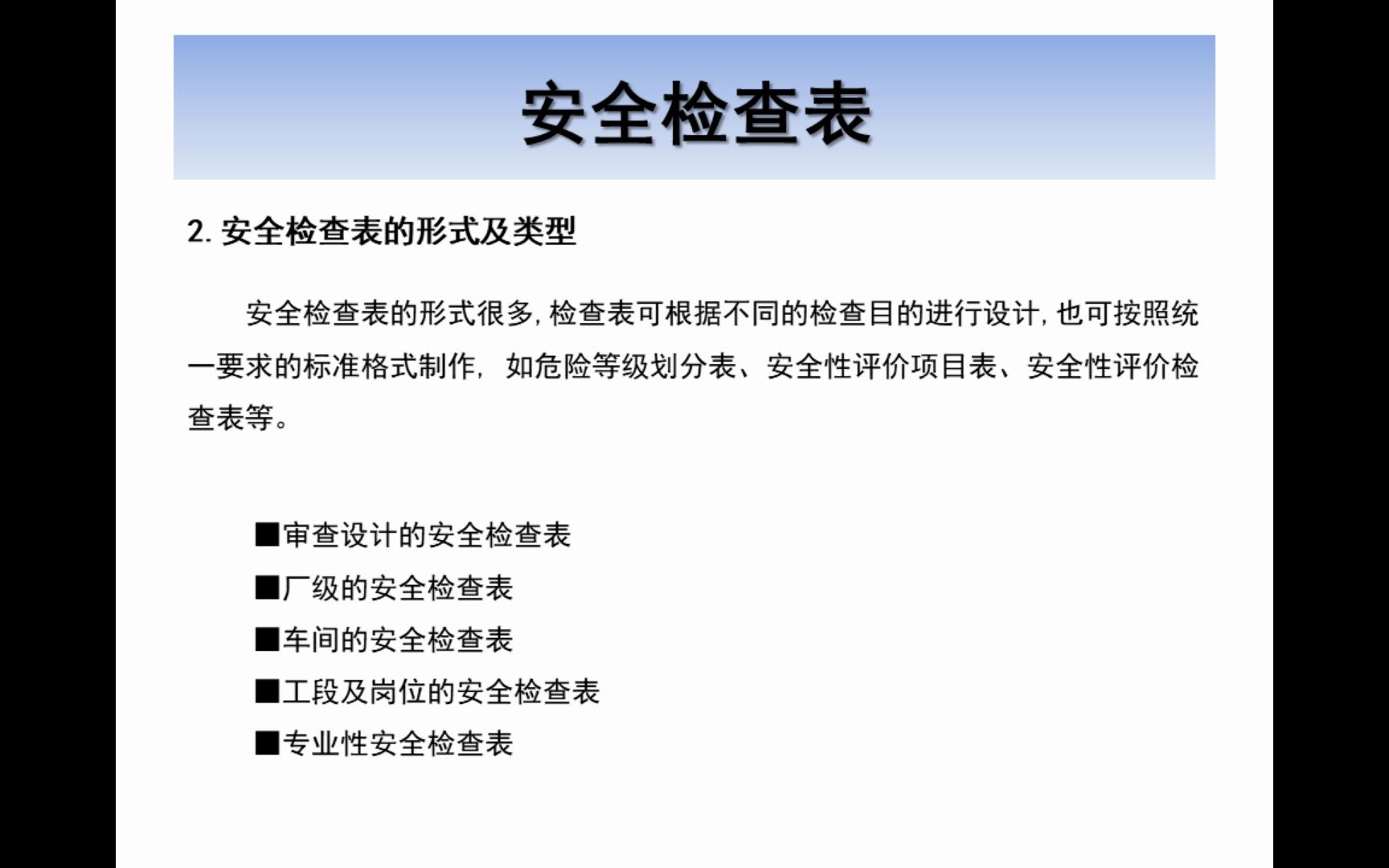 安全检查表

2. 安全检查表的形式及类型

安全检查表的形式很多, 检查表可根据不同的检查目的进行设计, 也可按照统一要求的标准格式制作, 如危险等级划分表、安全性评价项目表、安全性评价检查表等。

■审查设计的安全检查表
■厂级的安全检查表
■车间的安全检查表
■工段及岗位的安全检查表
■专业性安全检查表